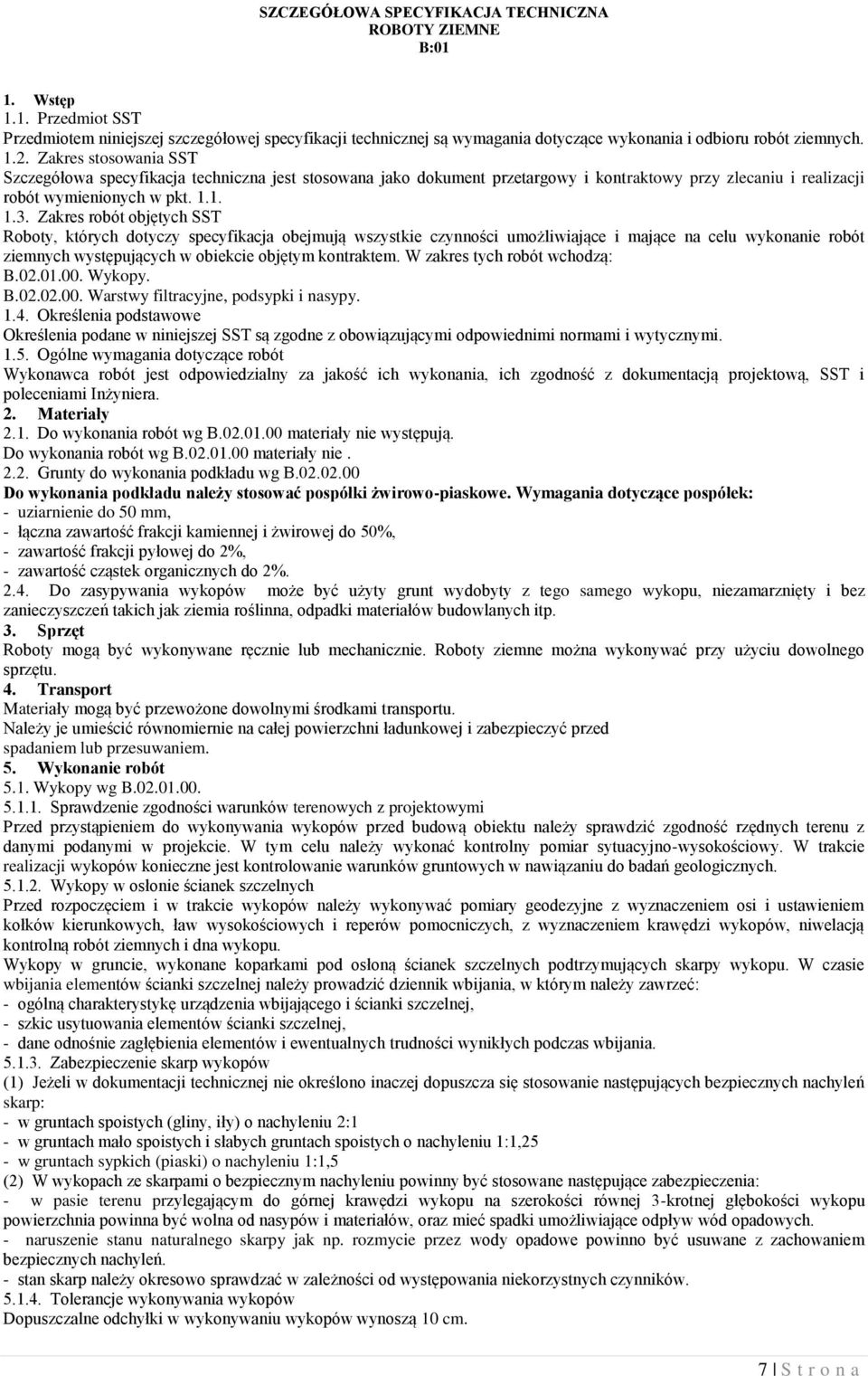 SZCZEGÓŁOWA SPECYFIKACJA TECHNICZNA
ROBOTY ZIEMNE
B:01

1. Wstęp
1.1. Przedmiot SST
Przedmiotem niniejszej szczegółowej specyfikacji technicznej są wymagania dotyczące wykonania i odbioru robót ziemnych.
1.2. Zakres stosowania SST
Szczegółowa specyfikacja techniczna jest stosowana jako dokument przetargowy i kontraktowy przy zlecaniu i realizacji robót wymienionych w pkt. 1.1.
1.3. Zakres robót objętych SST
Roboty, których dotyczy specyfikacja obejmują wszystkie czynności umożliwiające i mające na celu wykonanie robót ziemnych występujących w obiekcie objętym kontraktem. W zakres tych robót wchodzą:
B.02.01.00. Wykopy.
B.02.02.00. Warstwy filtracyjne, podsypki i nasypy.
1.4. Określenia podstawowe
Określenia podane w niniejszej SST są zgodne z obowiązującymi odpowiednimi normami i wytycznymi.
1.5. Ogólne wymagania dotyczące robót
Wykonawca robót jest odpowiedzialny za jakość ich wykonania, ich zgodność z dokumentacją projektową, SST i poleceniami Inżyniera.
2. Materiały
2.1. Do wykonania robót wg B.02.01.00 materiały nie występują.
Do wykonania robót wg B.02.01.00 materiały nie .
2.2. Grunty do wykonania podkładu wg B.02.02.00
Do wykonania podkładu należy stosować pospółki żwirowo-piaskowe. Wymagania dotyczące pospółek:
- uziarnienie do 50 mm,
- łączna zawartość frakcji kamiennej i żwirowej do 50%,
- zawartość frakcji pyłowej do 2%,
- zawartość cząstek organicznych do 2%.
2.4. Do zasypywania wykopów może być użyty grunt wydobyty z tego samego wykopu, niezamarznięty i bez zanieczyszczeń takich jak ziemia roślinna, odpadki materiałów budowlanych itp.
3. Sprzęt
Roboty mogą być wykonywane ręcznie lub mechanicznie. Roboty ziemne można wykonywać przy użyciu dowolnego sprzętu.
4. Transport
Materiały mogą być przewożone dowolnymi środkami transportu.
Należy je umieścić równomiernie na całej powierzchni ładunkowej i zabezpieczyć przed spadaniem lub przesuwaniem.
5. Wykonanie robót
5.1. Wykopy wg B.02.01.00.
5.1.1. Sprawdzenie zgodności warunków terenowych z projektowymi
Przed przystąpieniem do wykonywania wykopów przed budową obiektu należy sprawdzić zgodność rzędnych terenu z danymi podanymi w projekcie. W tym celu należy wykonać kontrolny pomiar sytuacyjno-wysokościowy. W trakcie realizacji wykopów konieczne jest kontrolowanie warunków gruntowych w nawiązaniu do badań geologicznych.
5.1.2. Wykopy w osłonie ścianek szczelnych
Przed rozpoczęciem i w trakcie wykopów należy wykonywać pomiary geodezyjne z wyznaczeniem osi i ustawieniem kołków kierunkowych, ław wysokościowych i reperów pomocniczych, z wyznaczeniem krawędzi wykopów, niwelacją kontrolną robót ziemnych i dna wykopu.
Wykopy w gruncie, wykonane koparkami pod osłoną ścianek szczelnych podtrzymujących skarpy wykopu. W czasie wbijania elementów ścianki szczelnej należy prowadzić dziennik wbijania, w którym należy zawrzeć:
- ogólną charakterystykę urządzenia wbijającego i ścianki szczelnej,
- szkic usytuowania elementów ścianki szczelnej,
- dane odnośnie zagłębienia elementów i ewentualnych trudności wynikłych podczas wbijania.
5.1.3. Zabezpieczenie skarp wykopów
(1) Jeżeli w dokumentacji technicznej nie określono inaczej dopuszcza się stosowanie następujących bezpiecznych nachyleń skarp:
- w gruntach spoistych (gliny, iły) o nachyleniu 2:1
- w gruntach mało spoistych i słabych gruntach spoistych o nachyleniu 1:1,25
- w gruntach sypkich (piaski) o nachyleniu 1:1,5
(2) W wykopach ze skarpami o bezpiecznym nachyleniu powinny być stosowane następujące zabezpieczenia:
- w pasie terenu przylegającym do górnej krawędzi wykopu na szerokości równej 3-krotnej głębokości wykopu powierzchnia powinna być wolna od nasypów i materiałów, oraz mieć spadki umożliwiające odpływ wód opadowych.
- naruszenie stanu naturalnego skarpy jak np. rozmycie przez wody opadowe powinno być usuwane z zachowaniem bezpiecznych nachyleń.
- stan skarp należy okresowo sprawdzać w zależności od występowania niekorzystnych czynników.
5.1.4. Tolerancje wykonywania wykopów
Dopuszczalne odchyłki w wykonywaniu wykopów wynoszą 10 cm.

7 | S t r o n a